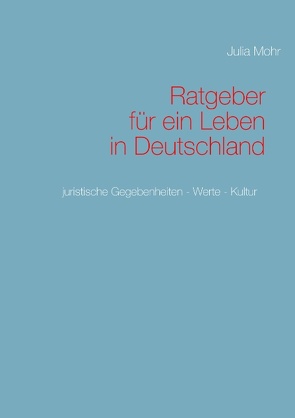 Julia Mohr

Ratgeber
für ein Leben
in Deutschland

juristische Gegebenheiten - Werte - Kultur